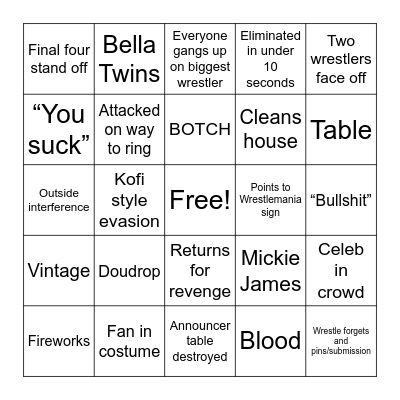 | | | | | |
|---|---|---|---|---|
| Final four stand off | Bella Twins | Everyone gangs up on biggest wrestler | Eliminated in under 10 seconds | Two wrestlers face off |
| “You suck” | Attacked on way to ring | BOTCH | Cleans house | Table |
| Outside interference | Kofi style evasion | Free! | Points to Wrestlemania sign | “Bullshit” |
| Vintage | Doudrop | Returns for revenge | Mickie James | Celeb in crowd |
| Fireworks | Fan in costume | Announcer table destroyed | Blood | Wrestle forgets and pins/submission |